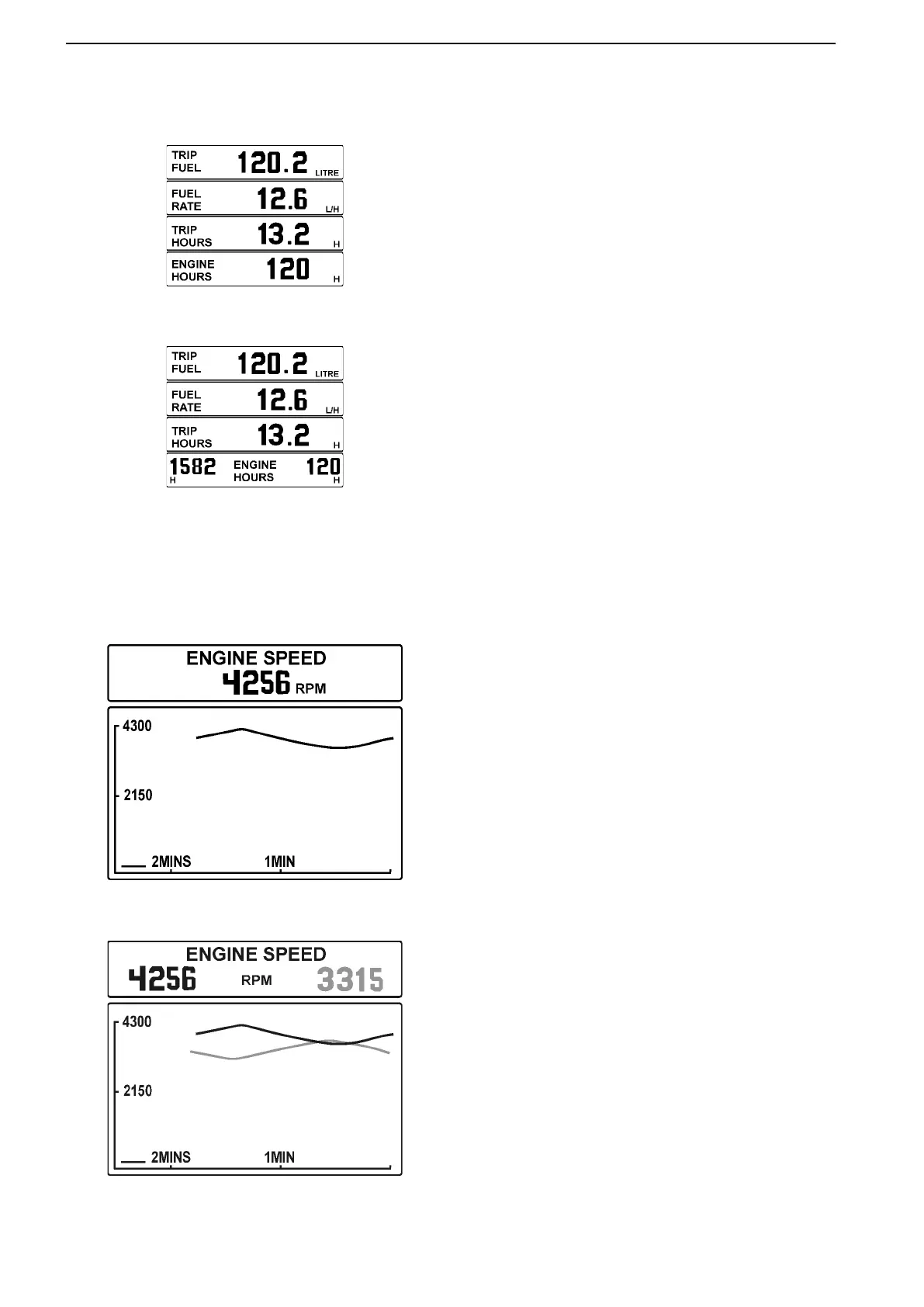 TRIP FUEL 120.2 LITRE

FUEL RATE 12.6 L/H

TRIP HOURS 13.2 H

ENGINE HOURS 120 H

TRIP FUEL 120.2 LITRE

FUEL RATE 12.6 L/H

TRIP HOURS 13.2 H

1582 H ENGINE HOURS 120 H

ENGINE SPEED
4256 RPM

4300

2150

2MINS 1MIN

ENGINE SPEED
4256 RPM 3315

4300

2150

2MINS 1MIN